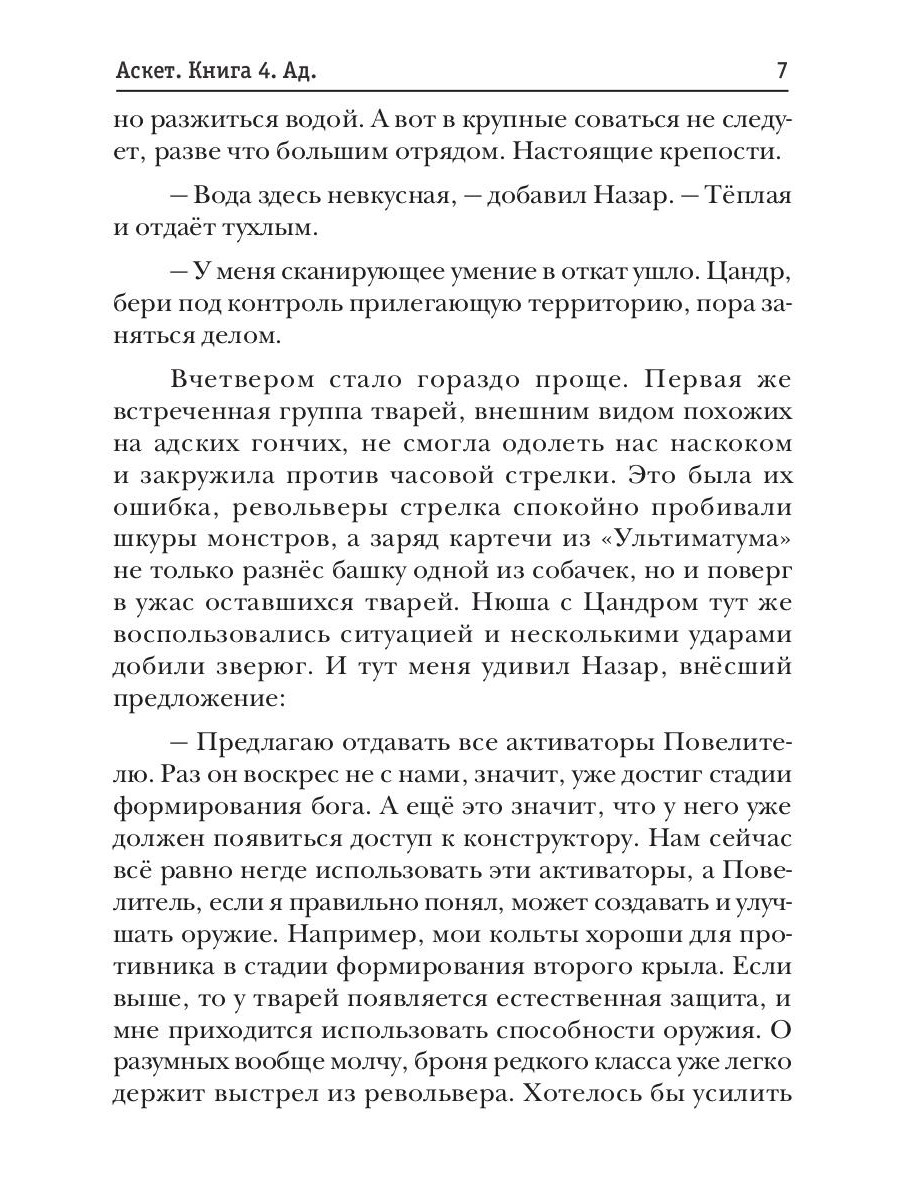 Аскет. Книга 4. Ад. 7

но разжиться водой. А вот в крупные соваться не следует, разве что большим отрядом. Настоящие крепости.

— Вода здесь невкусная, — добавил Назар. — Тёплая и отдаёт тухлым.

— У меня сканирующее умение в откат ушло. Цандр, бери под контроль прилегающую территорию, пора заняться делом.

Вчетвером стало гораздо проще. Первая же встреченная группа тварей, внешним видом похожих на адских гончих, не смогла одолеть нас наскоком и закружила против часовой стрелки. Это была их ошибка, револьверы стрелка спокойно пробивали шкуры монстров, а заряд картечи из «Ультиматума» не только разнёс башку одной из собачек, но и поверг в ужас оставшихся тварей. Нюша с Цандром тут же воспользовались ситуацией и несколькими ударами добили зверюг. И тут меня удивил Назар, внёсший предложение:

— Предлагаю отдавать все активаторы Повелителю. Раз он воскрес не с нами, значит, уже достиг стадии формирования бога. А ещё это значит, что у него уже должен появиться доступ к конструктору. Нам сейчас всё равно негде использовать эти активаторы, а Повелитель, если я правильно понял, может создавать и улучшать оружие. Например, мои кольты хороши для противника в стадии формирования второго крыла. Если выше, то у тварей появляется естественная защита, и мне приходится использовать способности оружия. О разумных вообще молчу, броня редкого класса уже легко держит выстрел из револьвера. Хотелось бы усилить